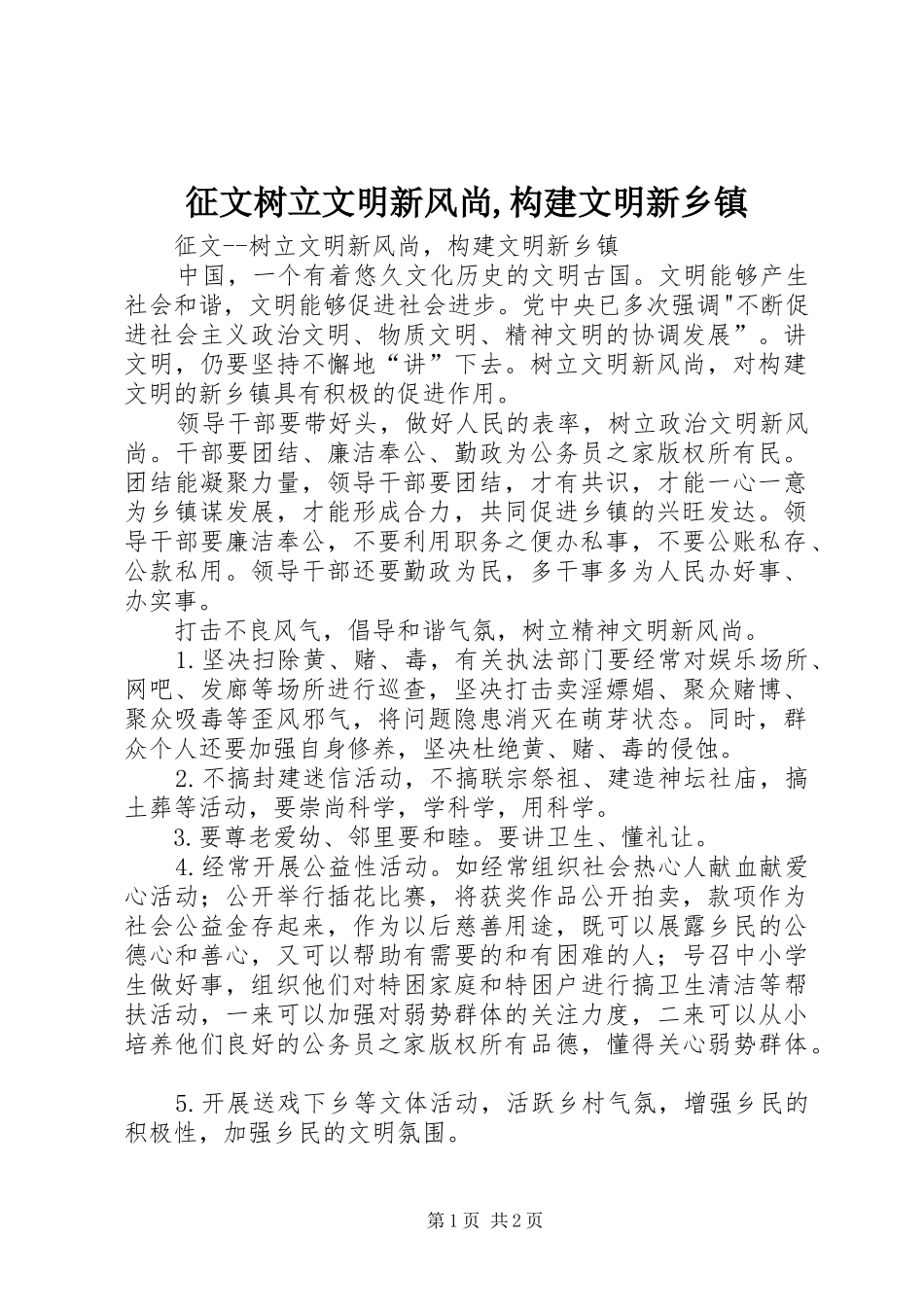 征文树立文明新风尚,构建文明新乡镇

征文--树立文明新风尚，构建文明新乡镇

中国，一个有着悠久文化历史的文明古国。文明能够产生社会和谐，文明能够促进社会进步。党中央已多次强调"不断促进社会主义政治文明、物质文明、精神文明的协调发展”。讲文明，仍要坚持不懈地“讲”下去。树立文明新风尚，对构建文明的新乡镇具有积极的促进作用。

领导干部要带好头，做好人民的表率，树立政治文明新风尚。干部要团结、廉洁奉公、勤政为公务员之家版权所有民。团结能凝聚力量，领导干部要团结，才有共识，才能一心一意为乡镇谋发展，才能形成合力，共同促进乡镇的兴旺发达。领导干部要廉洁奉公，不要利用职务之便办私事，不要公账私存、公款私用。领导干部还要勤政为民，多干事多为人民办好事、办实事。

打击不良风气，倡导和谐气氛，树立精神文明新风尚。

1.坚决扫除黄、赌、毒，有关执法部门要经常对娱乐场所、网吧、发廊等场所进行巡查，坚决打击卖淫嫖娼、聚众赌博、聚众吸毒等歪风邪气，将问题隐患消灭在萌芽状态。同时，群众个人还要加强自身修养，坚决杜绝黄、赌、毒的侵蚀。

2.不搞封建迷信活动，不搞联宗祭祖、建造神坛社庙，搞土葬等活动，要崇尚科学，学科学，用科学。

3.要尊老爱幼、邻里要和睦。要讲卫生、懂礼让。

4.经常开展公益性活动。如经常组织社会热心人献血献爱心活动；公开举行插花比赛，将获奖作品公开拍卖，款项作为社会公益金存起来，作为以后慈善用途，既可以展露乡民的公德心和善心，又可以帮助有需要的和有困难的人；号召中小学生做好事，组织他们对特困家庭和特困户进行搞卫生清洁等帮扶活动，一来可以加强对弱势群体的关注力度，二来可以从小培养他们良好的公务员之家版权所有品德，懂得关心弱势群体。

5.开展送戏下乡等文体活动，活跃乡村气氛，增强乡民的积极性，加强乡民的文明氛围。

第1页 共2页